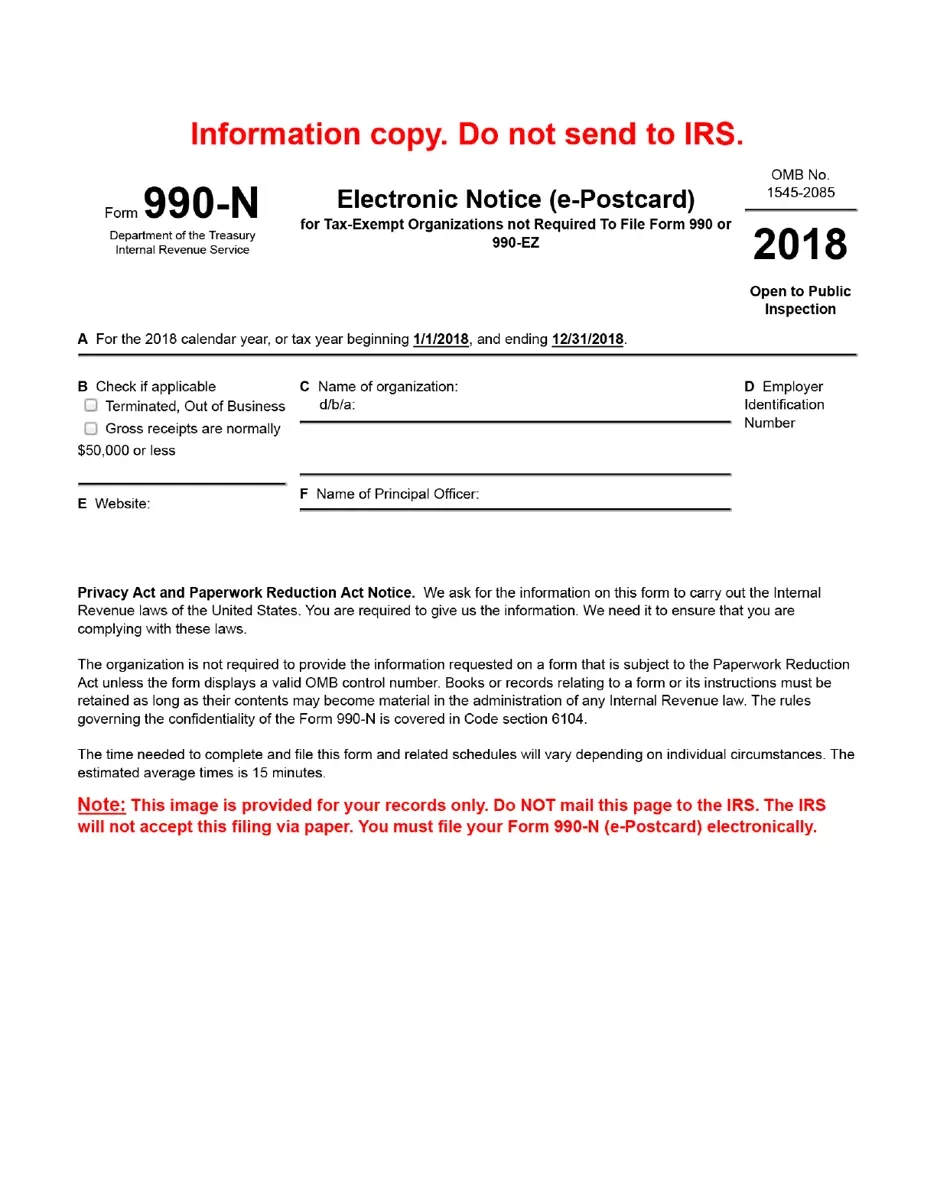 Information copy. Do not send to IRS.

Form 990-N
Department of the Treasury
Internal Revenue Service

Electronic Notice (e-Postcard)
for Tax-Exempt Organizations not Required To File Form 990 or 990-EZ

OMB No. 1545-2085

2018

Open to Public Inspection

A For the 2018 calendar year, or tax year beginning 1/1/2018, and ending 12/31/2018.

B Check if applicable
Terminated, Out of Business
Gross receipts are normally $50,000 or less

C Name of organization:
d/b/a:

D Employer Identification Number

E Website:

F Name of Principal Officer:

Privacy Act and Paperwork Reduction Act Notice. We ask for the information on this form to carry out the Internal Revenue laws of the United States. You are required to give us the information. We need it to ensure that you are complying with these laws.

The organization is not required to provide the information requested on a form that is subject to the Paperwork Reduction Act unless the form displays a valid OMB control number. Books or records relating to a form or its instructions must be retained as long as their contents may become material in the administration of any Internal Revenue law. The rules governing the confidentiality of the Form 990-N is covered in Code section 6104.

The time needed to complete and file this form and related schedules will vary depending on individual circumstances. The estimated average times is 15 minutes.

Note: This image is provided for your records only. Do NOT mail this page to the IRS. The IRS will not accept this filing via paper. You must file your Form 990-N (e-Postcard) electronically.